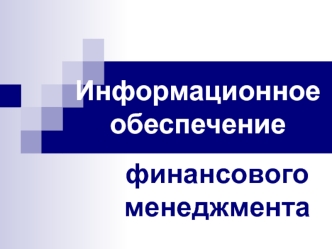 Информационное обеспечение

финансового менеджмента